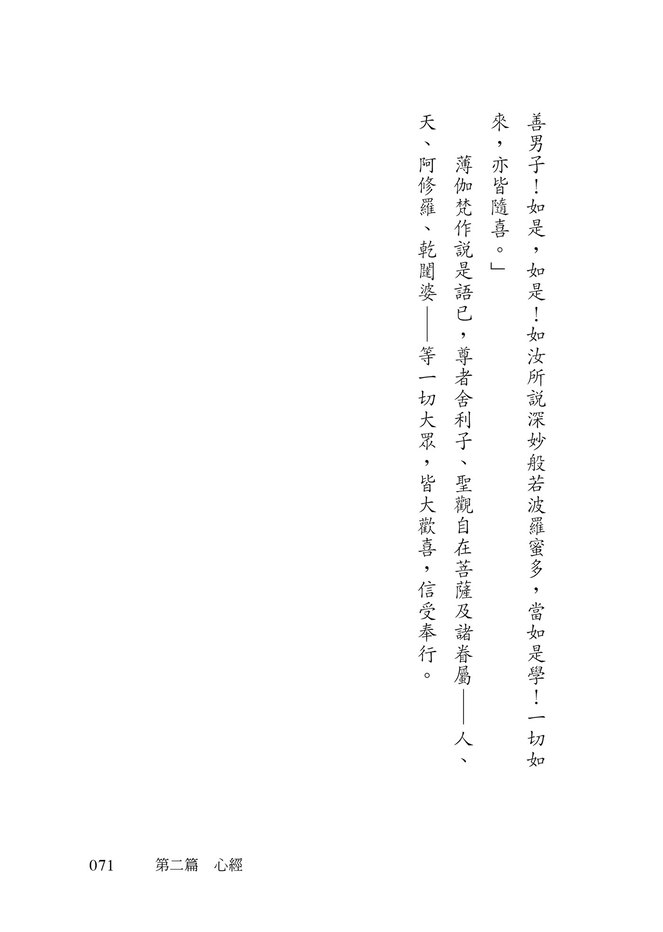 善男子！如是，如是！如汝所說深妙般若波羅蜜多，當如是學！一切如來，亦皆隨喜。」

薄伽梵作說是語已，尊者舍利子、聖觀自在菩薩及諸眷屬——人、天、阿修羅、乾闥婆——等一切大眾，皆大歡喜，信受奉行。

071　第二篇　心經